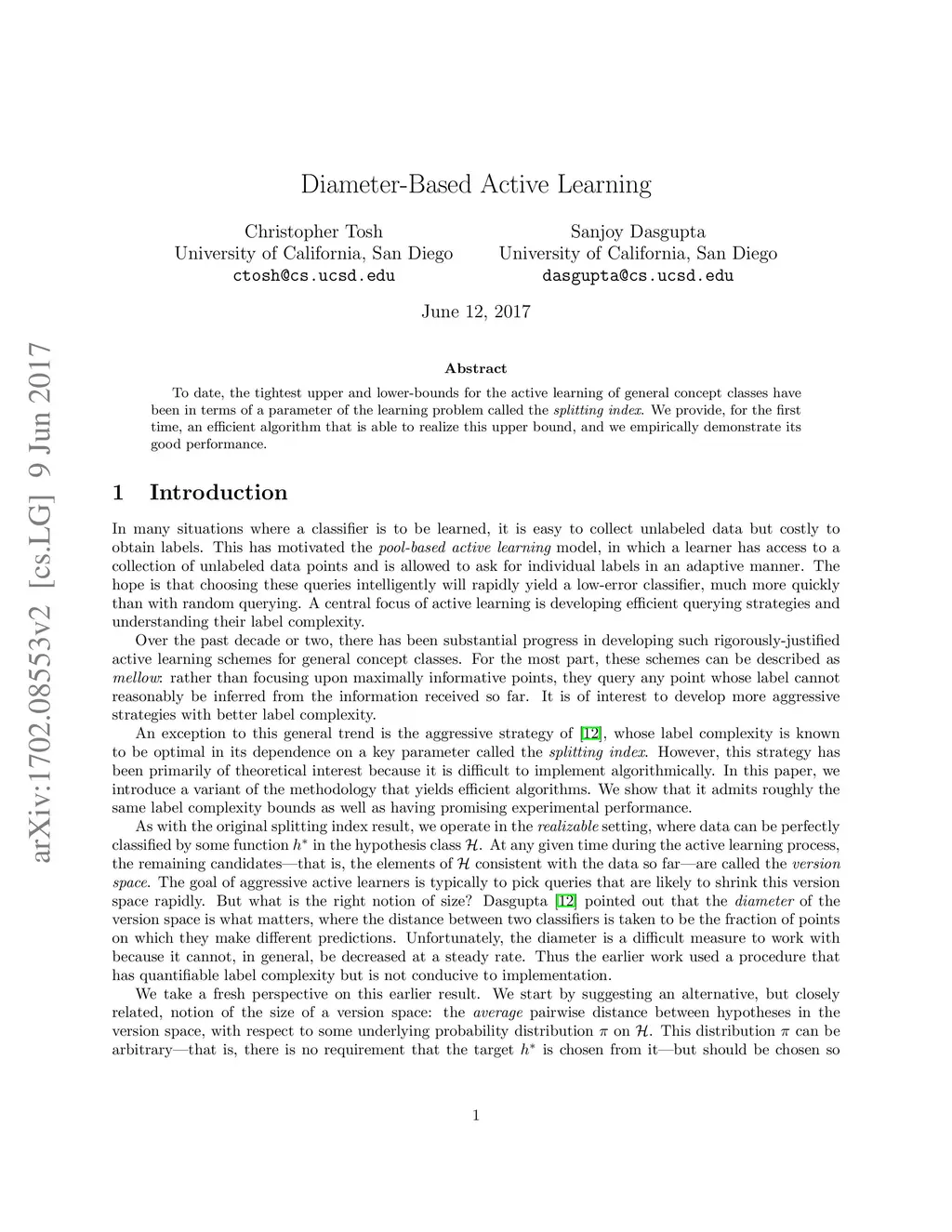 arXiv:1702.08553v2 [cs.LG] 9 Jun 2017

Diameter-Based Active Learning

Christopher Tosh
University of California, San Diego
ctosh@cs.ucsd.edu

Sanjoy Dasgupta
University of California, San Diego
dasgupta@cs.ucsd.edu

June 12, 2017

Abstract

To date, the tightest upper and lower-bounds for the active learning of general concept classes have been in terms of a parameter of the learning problem called the splitting index. We provide, for the first time, an efficient algorithm that is able to realize this upper bound, and we empirically demonstrate its good performance.

1 Introduction

In many situations where a classifier is to be learned, it is easy to collect unlabeled data but costly to obtain labels. This has motivated the pool-based active learning model, in which a learner has access to a collection of unlabeled data points and is allowed to ask for individual labels in an adaptive manner. The hope is that choosing these queries intelligently will rapidly yield a low-error classifier, much more quickly than with random querying. A central focus of active learning is developing efficient querying strategies and understanding their label complexity.

Over the past decade or two, there has been substantial progress in developing such rigorously-justified active learning schemes for general concept classes. For the most part, these schemes can be described as mellow: rather than focusing upon maximally informative points, they query any point whose label cannot reasonably be inferred from the information received so far. It is of interest to develop more aggressive strategies with better label complexity.

An exception to this general trend is the aggressive strategy of [12], whose label complexity is known to be optimal in its dependence on a key parameter called the splitting index. However, this strategy has been primarily of theoretical interest because it is difficult to implement algorithmically. In this paper, we introduce a variant of the methodology that yields efficient algorithms. We show that it admits roughly the same label complexity bounds as well as having promising experimental performance.

As with the original splitting index result, we operate in the realizable setting, where data can be perfectly classified by some function $h^*$ in the hypothesis class $\mathcal{H}$. At any given time during the active learning process, the remaining candidates—that is, the elements of $\mathcal{H}$ consistent with the data so far—are called the version space. The goal of aggressive active learners is typically to pick queries that are likely to shrink this version space rapidly. But what is the right notion of size? Dasgupta [12] pointed out that the diameter of the version space is what matters, where the distance between two classifiers is taken to be the fraction of points on which they make different predictions. Unfortunately, the diameter is a difficult measure to work with because it cannot, in general, be decreased at a steady rate. Thus the earlier work used a procedure that has quantifiable label complexity but is not conducive to implementation.

We take a fresh perspective on this earlier result. We start by suggesting an alternative, but closely related, notion of the size of a version space: the average pairwise distance between hypotheses in the version space, with respect to some underlying probability distribution $\pi$ on $\mathcal{H}$. This distribution $\pi$ can be arbitrary—that is, there is no requirement that the target $h^*$ is chosen from it—but should be chosen so

1